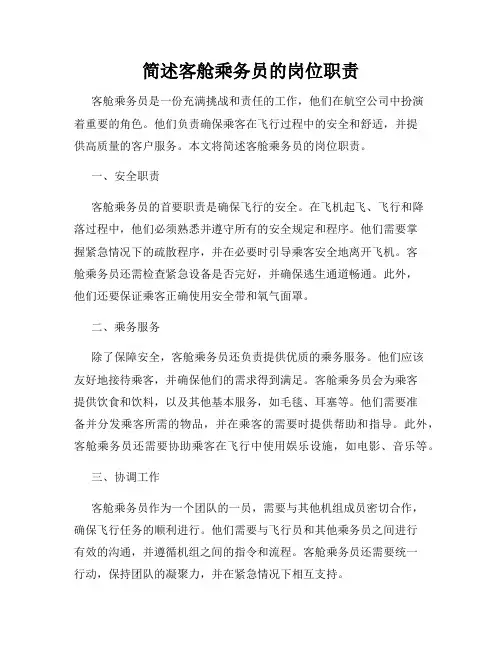 简述客舱乘务员的岗位职责

客舱乘务员是一份充满挑战和责任的工作，他们在航空公司中扮演着重要的角色。他们负责确保乘客在飞行过程中的安全和舒适，并提供高质量的客户服务。本文将简述客舱乘务员的岗位职责。

一、安全职责

客舱乘务员的首要职责是确保飞行的安全。在飞机起飞、飞行和降落过程中，他们必须熟悉并遵守所有的安全规定和程序。他们需要掌握紧急情况下的疏散程序，并在必要时引导乘客安全地离开飞机。客舱乘务员还需检查紧急设备是否完好，并确保逃生通道畅通。此外，他们还要保证乘客正确使用安全带和氧气面罩。

二、乘务服务

除了保障安全，客舱乘务员还负责提供优质的乘务服务。他们应该友好地接待乘客，并确保他们的需求得到满足。客舱乘务员会为乘客提供饮食和饮料，以及其他基本服务，如毛毯、耳塞等。他们需要准备并分发乘客所需的物品，并在乘客的需要时提供帮助和指导。此外，客舱乘务员还需要协助乘客在飞行中使用娱乐设施，如电影、音乐等。

三、协调工作

客舱乘务员作为一个团队的一员，需要与其他机组成员密切合作，确保飞行任务的顺利进行。他们需要与飞行员和其他乘务员之间进行有效的沟通，并遵循机组之间的指令和流程。客舱乘务员还需要统一行动，保持团队的凝聚力，并在紧急情况下相互支持。